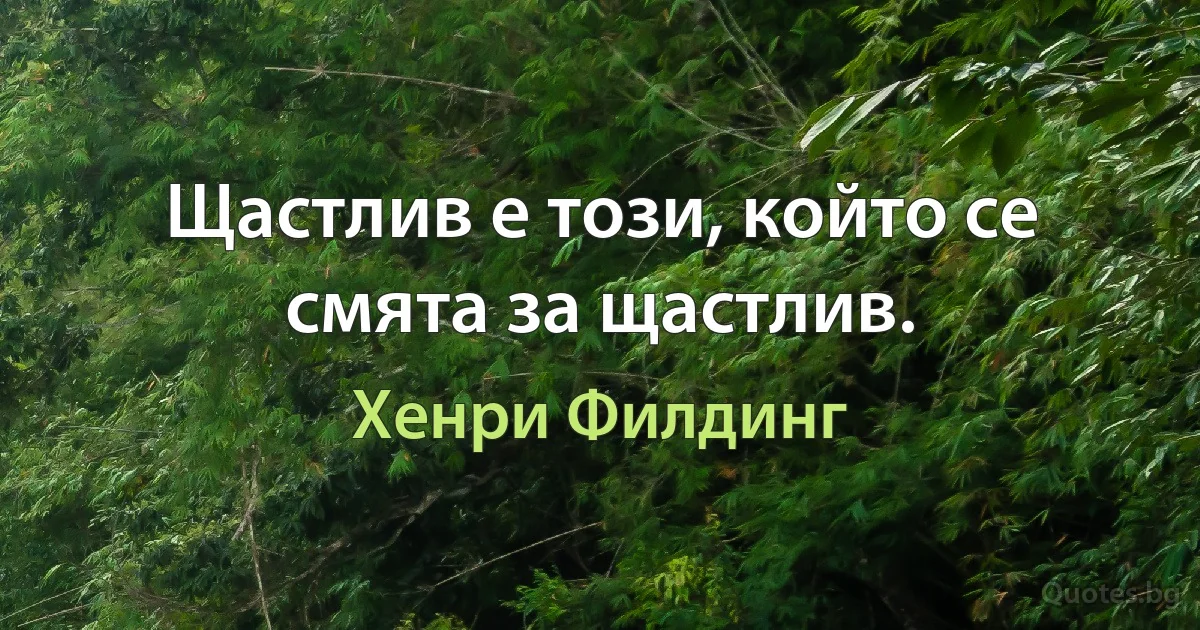 Щастлив е този, който се смята за щастлив.

Хенри Филдинг

Quotes.bg